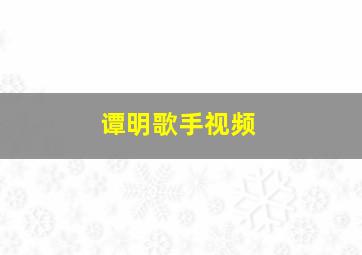 谭明歌手视频